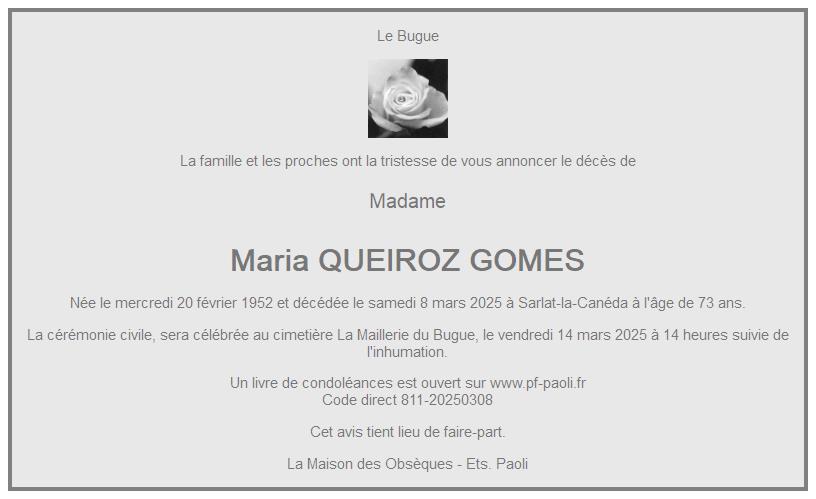 Le Bugue

La famille et les proches ont la tristesse de vous annoncer le décès de

Madame

Maria QUEIROZ GOMES

Née le mercredi 20 février 1952 et décédée le samedi 8 mars 2025 à Sarlat-la-Canéda à l'âge de 73 ans.

La cérémonie civile, sera célébrée au cimetière La Maillerie du Bugue, le vendredi 14 mars 2025 à 14 heures suivie de l'inhumation.

Un livre de condoléances est ouvert sur www.pf-paoli.fr
Code direct 811-20250308

Cet avis tient lieu de faire-part.

La Maison des Obsèques - Ets. Paoli